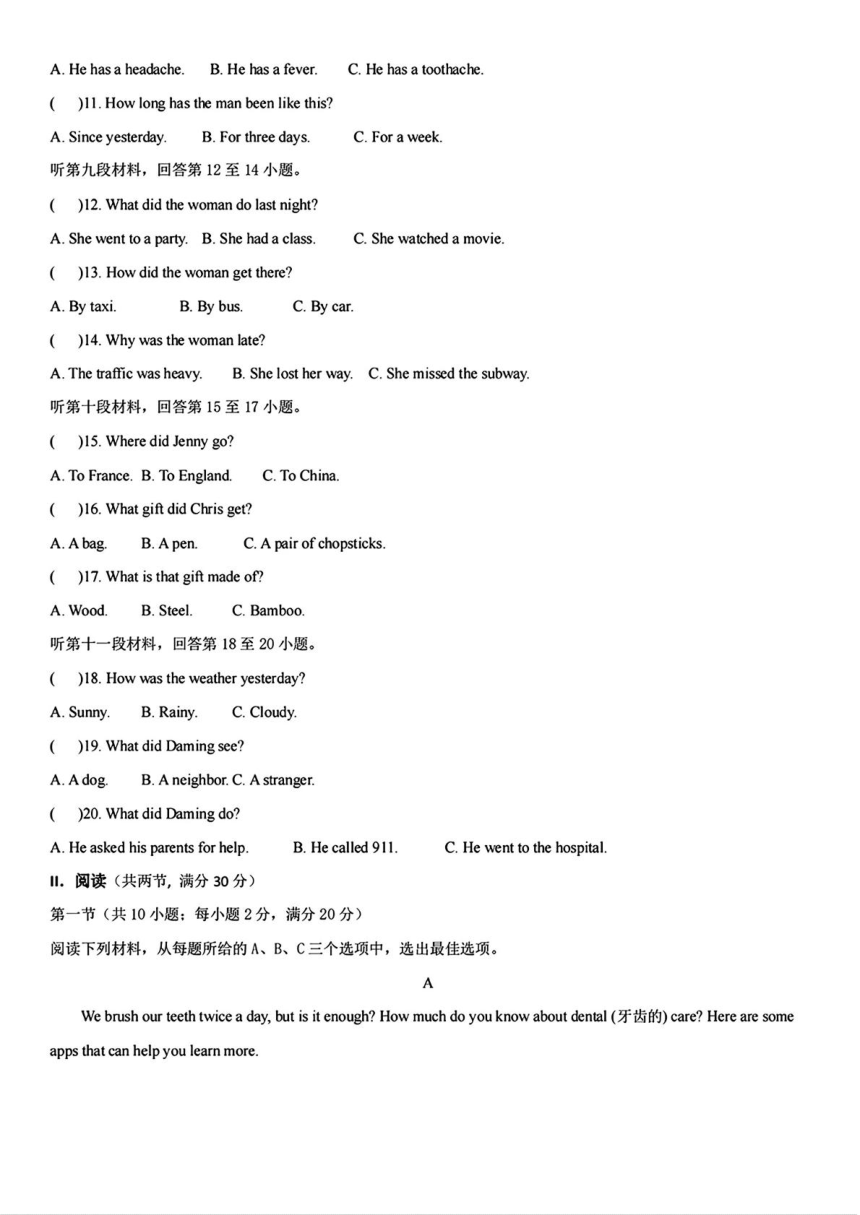 A. He has a headache.　　B. He has a fever.　　C. He has a toothache.

(　　)11. How long has the man been like this?

A. Since yesterday.　　B. For three days.　　C. For a week.

听第九段材料，回答第 12 至 14 小题。

(　　)12. What did the woman do last night?

A. She went to a party.　B. She had a class.　　C. She watched a movie.

(　　)13. How did the woman get there?

A. By taxi.　　B. By bus.　　C. By car.

(　　)14. Why was the woman late?

A. The traffic was heavy.　　B. She lost her way.　C. She missed the subway.

听第十段材料，回答第 15 至 17 小题。

(　　)15. Where did Jenny go?

A. To France.　B. To England.　　C. To China.

(　　)16. What gift did Chris get?

A. A bag.　　B. A pen.　　C. A pair of chopsticks.

(　　)17. What is that gift made of?

A. Wood.　　B. Steel.　　C. Bamboo.

听第十一段材料，回答第 18 至 20 小题。

(　　)18. How was the weather yesterday?

A. Sunny.　　B. Rainy.　　C. Cloudy.

(　　)19. What did Daming see?

A. A dog.　　B. A neighbor. C. A stranger.

(　　)20. What did Daming do?

A. He asked his parents for help.　　B. He called 911.　　C. He went to the hospital.

II. 阅读（共两节，满分 30 分）

第一节（共 10 小题；每小题 2 分，满分 20 分）

阅读下列材料，从每题所给的 A、B、C 三个选项中，选出最佳选项。

A

We brush our teeth twice a day, but is it enough? How much do you know about dental (牙齿的) care? Here are some apps that can help you learn more.